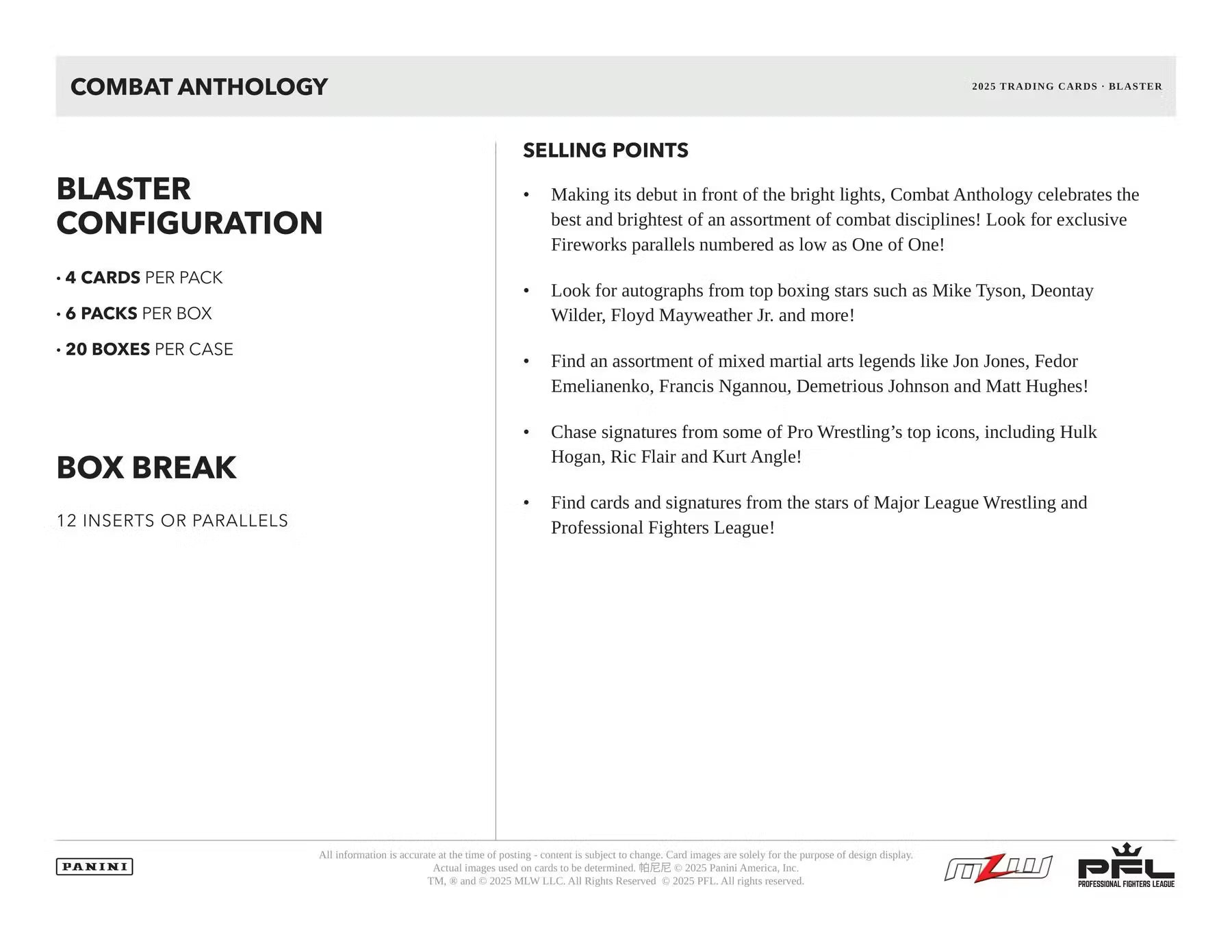 COMBAT ANTHOLOGY

2025 TRADING CARDS · BLASTER

BLASTER CONFIGURATION

• 4 CARDS PER PACK

• 6 PACKS PER BOX

• 20 BOXES PER CASE

BOX BREAK

12 INSERTS OR PARALLELS

SELLING POINTS

• Making its debut in front of the bright lights, Combat Anthology celebrates the best and brightest of an assortment of combat disciplines! Look for exclusive Fireworks parallels numbered as low as One of One!

• Look for autographs from top boxing stars such as Mike Tyson, Deontay Wilder, Floyd Mayweather Jr. and more!

• Find an assortment of mixed martial arts legends like Jon Jones, Fedor Emelianenko, Francis Ngannou, Demetrious Johnson and Matt Hughes!

• Chase signatures from some of Pro Wrestling's top icons, including Hulk Hogan, Ric Flair and Kurt Angle!

• Find cards and signatures from the stars of Major League Wrestling and Professional Fighters League!

PANINI

All information is accurate at the time of posting - content is subject to change. Card images are solely for the purpose of design display.
Actual images used on cards to be determined. 帕尼尼 © 2025 Panini America, Inc.
TM, ® and © 2025 MLW LLC. All Rights Reserved © 2025 PFL. All rights reserved.

MLW

PFL
PROFESSIONAL FIGHTERS LEAGUE